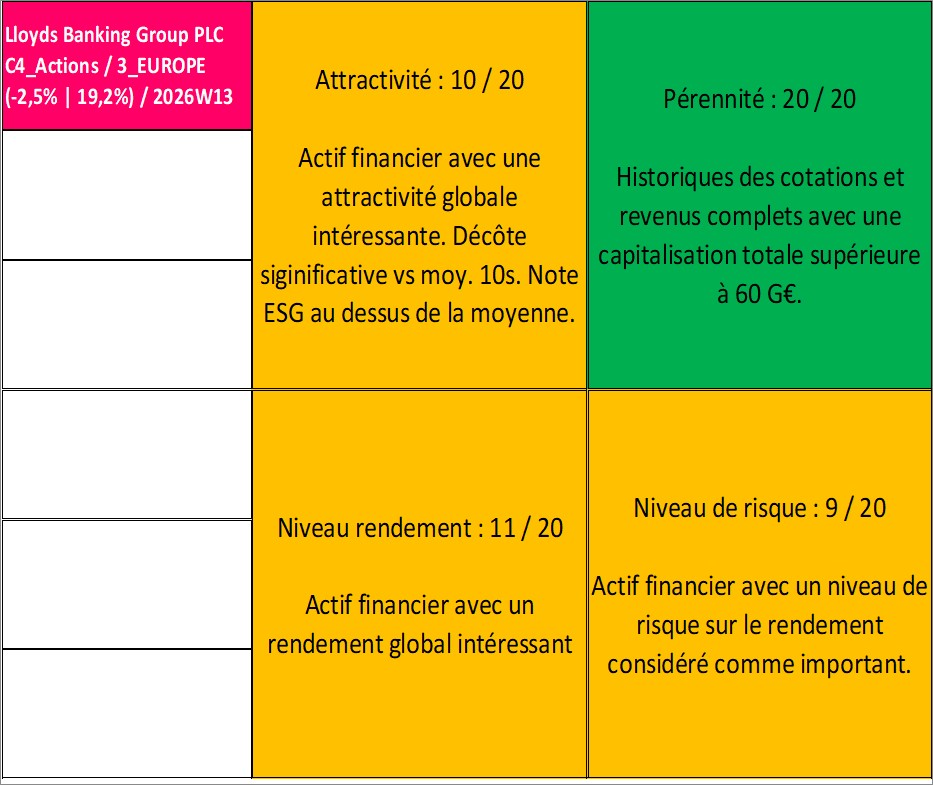 Lloyds Banking Group PLC C4_Actions / 3_EUROPE (-2,5% | 19,2%) / 2026W13

Attractivité : 10 / 20

Actif financier avec une attractivité globale intéressante. Décôte siginificative vs moy. 10s. Note ESG au dessus de la moyenne.

Pérennité : 20 / 20

Historiques des cotations et revenus complets avec une capitalisation totale supérieure à 60 G€.

Niveau rendement : 11 / 20

Actif financier avec un rendement global intéressant

Niveau de risque : 9 / 20

Actif financier avec un niveau de risque sur le rendement considéré comme important.